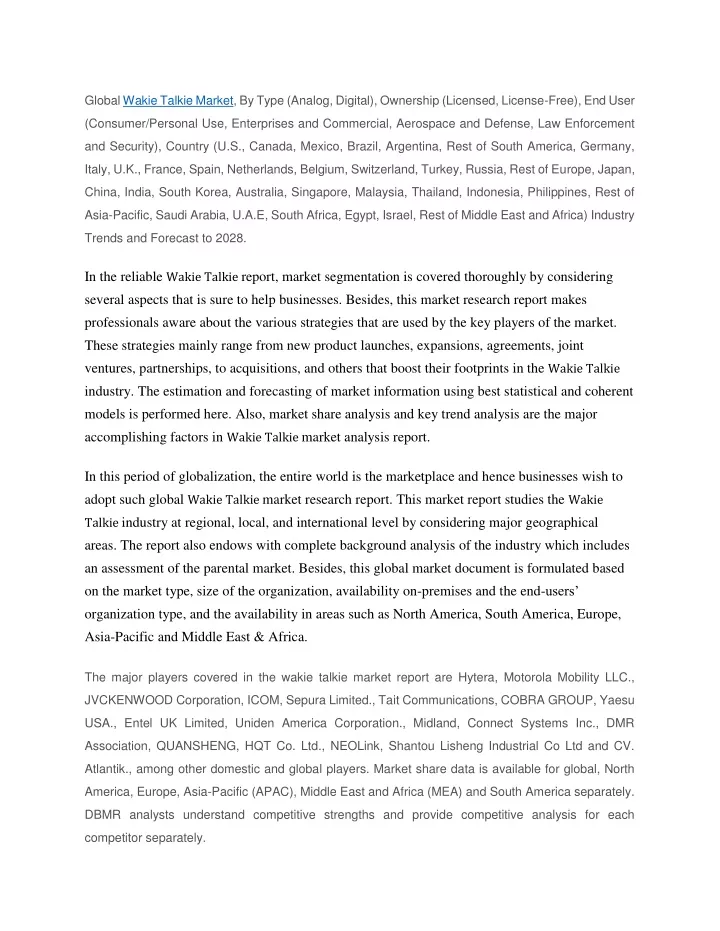 Global Wakie Talkie Market, By Type (Analog, Digital), Ownership (Licensed, License-Free), End User (Consumer/Personal Use, Enterprises and Commercial, Aerospace and Defense, Law Enforcement and Security), Country (U.S., Canada, Mexico, Brazil, Argentina, Rest of South America, Germany, Italy, U.K., France, Spain, Netherlands, Belgium, Switzerland, Turkey, Russia, Rest of Europe, Japan, China, India, South Korea, Australia, Singapore, Malaysia, Thailand, Indonesia, Philippines, Rest of Asia-Pacific, Saudi Arabia, U.A.E, South Africa, Egypt, Israel, Rest of Middle East and Africa) Industry Trends and Forecast to 2028.

In the reliable Wakie Talkie report, market segmentation is covered thoroughly by considering several aspects that is sure to help businesses. Besides, this market research report makes professionals aware about the various strategies that are used by the key players of the market. These strategies mainly range from new product launches, expansions, agreements, joint ventures, partnerships, to acquisitions, and others that boost their footprints in the Wakie Talkie industry. The estimation and forecasting of market information using best statistical and coherent models is performed here. Also, market share analysis and key trend analysis are the major accomplishing factors in Wakie Talkie market analysis report.

In this period of globalization, the entire world is the marketplace and hence businesses wish to adopt such global Wakie Talkie market research report. This market report studies the Wakie Talkie industry at regional, local, and international level by considering major geographical areas. The report also endows with complete background analysis of the industry which includes an assessment of the parental market. Besides, this global market document is formulated based on the market type, size of the organization, availability on-premises and the end-users' organization type, and the availability in areas such as North America, South America, Europe, Asia-Pacific and Middle East & Africa.

The major players covered in the wakie talkie market report are Hytera, Motorola Mobility LLC., JVCKENWOOD Corporation, ICOM, Sepura Limited., Tait Communications, COBRA GROUP, Yaesu USA., Entel UK Limited, Uniden America Corporation., Midland, Connect Systems Inc., DMR Association, QUANSHENG, HQT Co. Ltd., NEOLink, Shantou Lisheng Industrial Co Ltd and CV. Atlantik., among other domestic and global players. Market share data is available for global, North America, Europe, Asia-Pacific (APAC), Middle East and Africa (MEA) and South America separately. DBMR analysts understand competitive strengths and provide competitive analysis for each competitor separately.